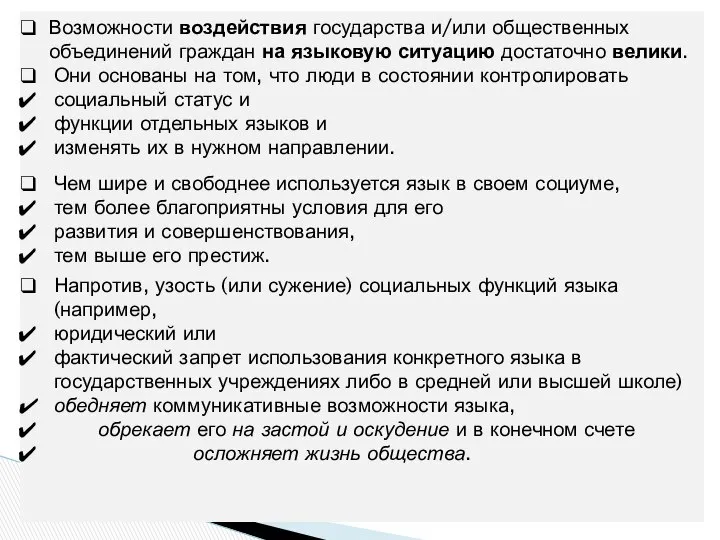 ❑ Возможности воздействия государства и/или общественных объединений граждан на языковую ситуацию достаточно велики.
❑ Они основаны на том, что люди в состоянии контролировать
✔ социальный статус и
✔ функции отдельных языков и
✔ изменять их в нужном направлении.

❑ Чем шире и свободнее используется язык в своем социуме,
✔ тем более благоприятны условия для его
✔ развития и совершенствования,
✔ тем выше его престиж.

❑ Напротив, узость (или сужение) социальных функций языка (например,
✔ юридический или
✔ фактический запрет использования конкретного языка в государственных учреждениях либо в средней или высшей школе)
✔ обедняет коммуникативные возможности языка,
✔ обрекает его на застой и оскудение и в конечном счете
✔ осложняет жизнь общества.